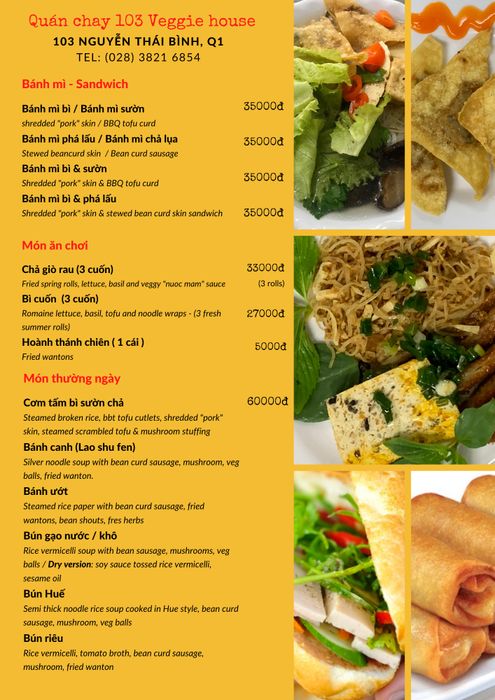 Quán chay 103 Veggie house
103 NGUYỄN THÁI BÌNH, Q1
TEL: (028) 3821 6854

Bánh mì - Sandwich

Bánh mì bì / Bánh mì sườn 35000đ
shredded "pork" skin / BBQ tofu curd

Bánh mì phá lấu / Bánh mì chả lụa 35000đ
Stewed beancurd skin / Bean curd sausage

Bánh mì bì & sườn 35000đ
Shredded "pork" skin & BBQ tofu curd

Bánh mì bì & phá lấu 35000đ
Shredded "pork" skin & stewed bean curd skin sandwich

Món ăn chơi

Chả giò rau (3 cuốn) 33000đ
Fried spring rolls, lettuce, basil and veggy "nuoc mam" sauce (3 rolls)

Bì cuốn (3 cuốn) 27000đ
Romaine lettuce, basil, tofu and noodle wraps - (3 fresh summer rolls)

Hoành thánh chiên ( 1 cái ) 5000đ
Fried wantons

Món thường ngày

Cơm tấm bì sườn chả 60000đ
Steamed broken rice, bbt tofu cutlets, shredded "pork" skin, steamed scrambled tofu & mushroom stuffing

Bánh canh (Lao shu fen)
Silver noodle soup with bean curd sausage, mushroom, veg balls, fried wanton.

Bánh ướt
Steamed rice paper with bean curd sausage, fried wantons, bean shouts, fres herbs

Bún gạo nước / khô
Rice vermicelli soup with bean sausage, mushrooms, veg balls / Dry version: soy sauce tossed rice vermicelli, sesame oil

Bún Huế
Semi thick noodle rice soup cooked in Hue style, bean curd sausage, mushroom, veg balls

Bún riêu
Rice vermicelli, tomato broth, bean curd sausage, mushroom, fried wanton